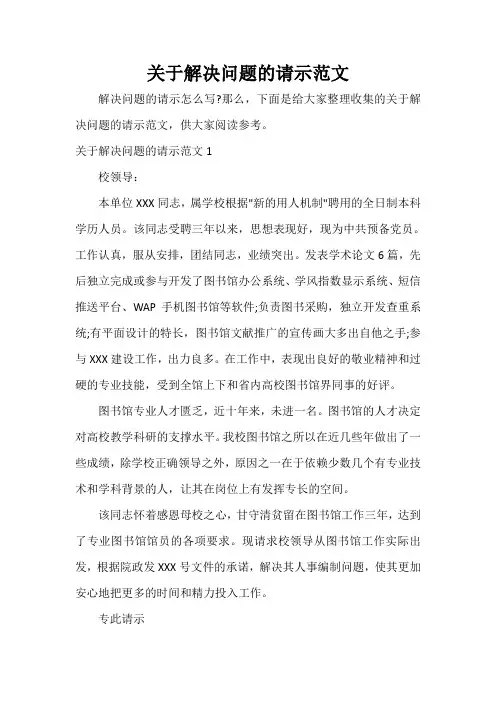 关于解决问题的请示范文

解决问题的请示怎么写?那么，下面是给大家整理收集的关于解决问题的请示范文，供大家阅读参考。

关于解决问题的请示范文 1

校领导：

本单位 XXX 同志，属学校根据"新的用人机制"聘用的全日制本科学历人员。该同志受聘三年以来，思想表现好，现为中共预备党员。工作认真，服从安排，团结同志，业绩突出。发表学术论文 6 篇，先后独立完成或参与开发了图书馆办公系统、学风指数显示系统、短信推送平台、WAP 手机图书馆等软件;负责图书采购，独立开发查重系统;有平面设计的特长，图书馆文献推广的宣传画大多出自他之手;参与 XXX 建设工作，出力良多。在工作中，表现出良好的敬业精神和过硬的专业技能，受到全馆上下和省内高校图书馆界同事的好评。

图书馆专业人才匮乏，近十年来，未进一名。图书馆的人才决定对高校教学科研的支撑水平。我校图书馆之所以在近几些年做出了一些成绩，除学校正确领导之外，原因之一在于依赖少数几个有专业技术和学科背景的人，让其在岗位上有发挥专长的空间。

该同志怀着感恩母校之心，甘守清贫留在图书馆工作三年，达到了专业图书馆馆员的各项要求。现请求校领导从图书馆工作实际出发，根据院政发 XXX 号文件的承诺，解决其人事编制问题，使其更加安心地把更多的时间和精力投入工作。

专此请示